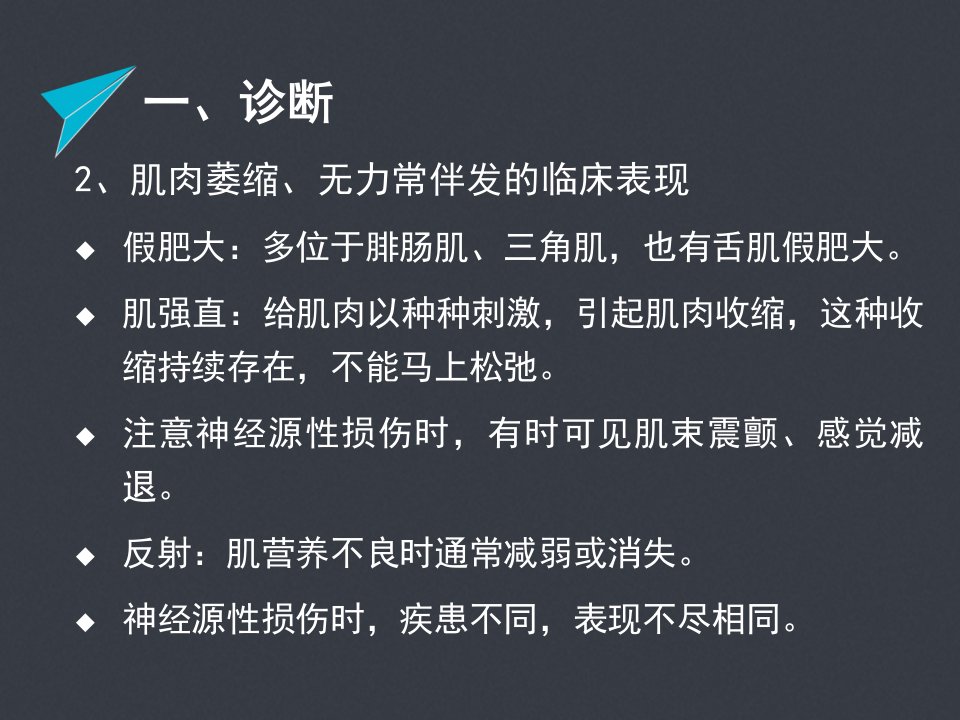 一、诊断

2、肌肉萎缩、无力常伴发的临床表现

◆ 假肥大：多位于腓肠肌、三角肌，也有舌肌假肥大。

◆ 肌强直：给肌肉以种种刺激，引起肌肉收缩，这种收缩持续存在，不能马上松弛。

◆ 注意神经源性损伤时，有时可见肌束震颤、感觉减退。

◆ 反射：肌营养不良时通常减弱或消失。

◆ 神经源性损伤时，疾患不同，表现不尽相同。